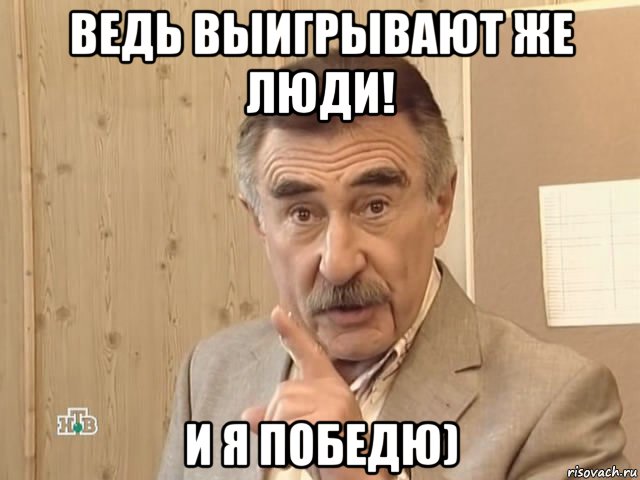 ВЕДЬ ВЫИГРЫВАЮТ ЖЕ ЛЮДИ!

НТВ

И Я ПОБЕДЮ)

risovach.ru